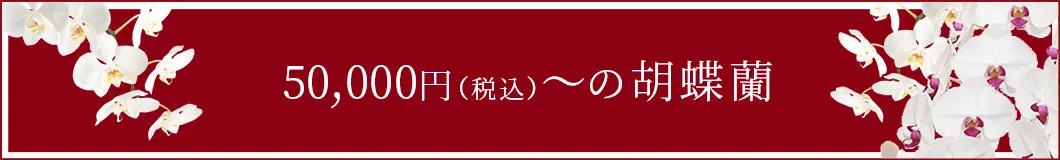 50,000円（税込）〜の胡蝶蘭